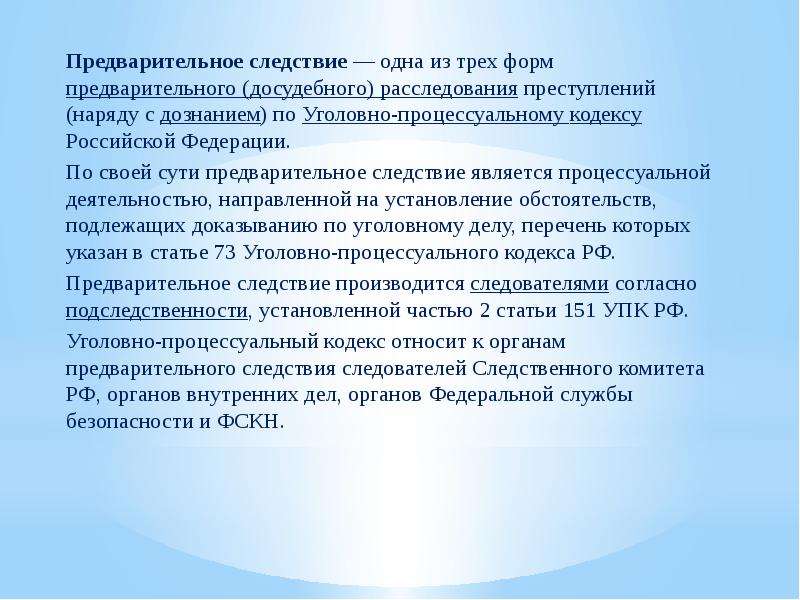 Предварительное следствие — одна из трех форм предварительного (досудебного) расследования преступлений (наряду с дознанием) по Уголовно-процессуальному кодексу Российской Федерации.

По своей сути предварительное следствие является процессуальной деятельностью, направленной на установление обстоятельств, подлежащих доказыванию по уголовному делу, перечень которых указан в статье 73 Уголовно-процессуального кодекса РФ.

Предварительное следствие производится следователями согласно подследственности, установленной частью 2 статьи 151 УПК РФ.

Уголовно-процессуальный кодекс относит к органам предварительного следствия следователей Следственного комитета РФ, органов внутренних дел, органов Федеральной службы безопасности и ФСКН.